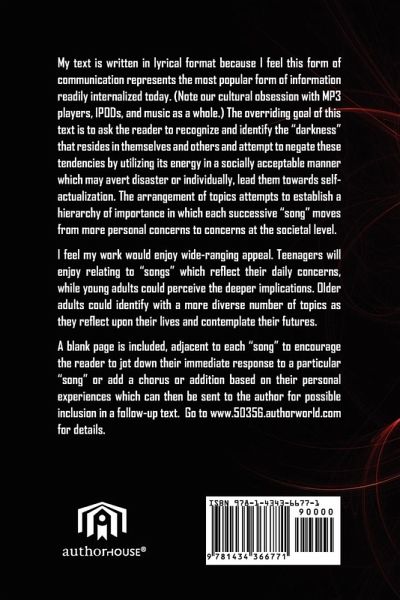 My text is written in lyrical format because I feel this form of communication represents the most popular form of information readily internalized today. (Note our cultural obsession with MP3 players, IPODs, and music as a whole.) The overriding goal of this text is to ask the reader to recognize and identify the "darkness" that resides in themselves and others and attempt to negate these tendencies by utilizing its energy in a socially acceptable manner which may avert disaster or individually, lead them towards self-actualization. The arrangement of topics attempts to establish a hierarchy of importance in which each successive "song" moves from more personal concerns to concerns at the societal level.

I feel my work would enjoy wide-ranging appeal. Teenagers will enjoy relating to "songs" which reflect their daily concerns, while young adults could perceive the deeper implications. Older adults could identify with a more diverse number of topics as they reflect upon their lives and contemplate their futures.

A blank page is included, adjacent to each "song" to encourage the reader to jot down their immediate response to a particular "song" or add a chorus or addition based on their personal experiences which can then be sent to the author for possible inclusion in a follow-up text. Go to www.50356.authorworld.com for details.

authorHOUSE®

ISBN 978-1-4343-6677-1
90000
9 781434 366771